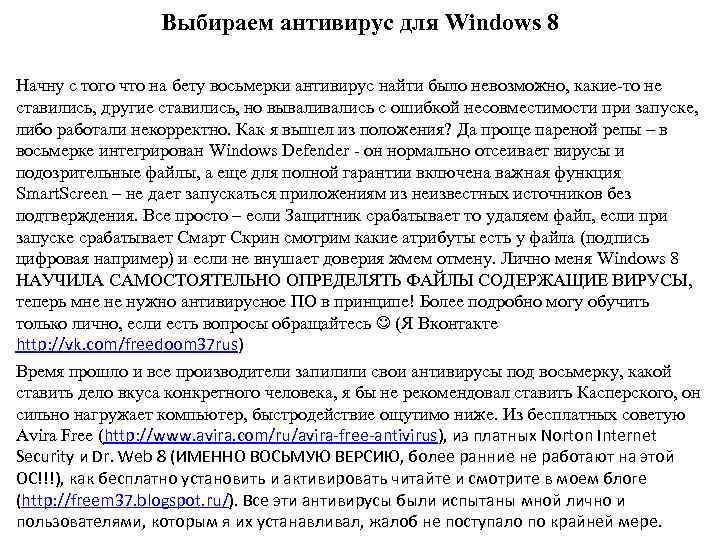 Выбираем антивирус для Windows 8

Начну с того что на бету восьмерки антивирус найти было невозможно, какие-то не ставились, другие ставились, но вываливались с ошибкой несовместимости при запуске, либо работали некорректно. Как я вышел из положения? Да проще пареной репы – в восьмерке интегрирован Windows Defender - он нормально отсеивает вирусы и подозрительные файлы, а еще для полной гарантии включена важная функция SmartScreen – не дает запускаться приложениям из неизвестных источников без подтверждения. Все просто – если Защитник срабатывает то удаляем файл, если при запуске срабатывает Смарт Скрин смотрим какие атрибуты есть у файла (подпись цифровая например) и если не внушает доверия жмем отмену. Лично меня Windows 8 НАУЧИЛА САМОСТОЯТЕЛЬНО ОПРЕДЕЛЯТЬ ФАЙЛЫ СОДЕРЖАЩИЕ ВИРУСЫ, теперь мне не нужно антивирусное ПО в принципе! Более подробно могу обучить только лично, если есть вопросы обращайтесь ☺ (Я Вконтакте http://vk.com/freedoom37rus)

Время прошло и все производители запилили свои антивирусы под восьмерку, какой ставить дело вкуса конкретного человека, я бы не рекомендовал ставить Касперского, он сильно нагружает компьютер, быстродействие ощутимо ниже. Из бесплатных советую Avira Free (http://www.avira.com/ru/avira-free-antivirus), из платных Norton Internet Security и Dr. Web 8 (ИМЕННО ВОСЬМУЮ ВЕРСИЮ, более ранние не работают на этой ОС!!!), как бесплатно установить и активировать читайте и смотрите в моем блоге (http://freem37.blogspot.ru/). Все эти антивирусы были испытаны мной лично и пользователями, которым я их устанавливал, жалоб не поступало по крайней мере.